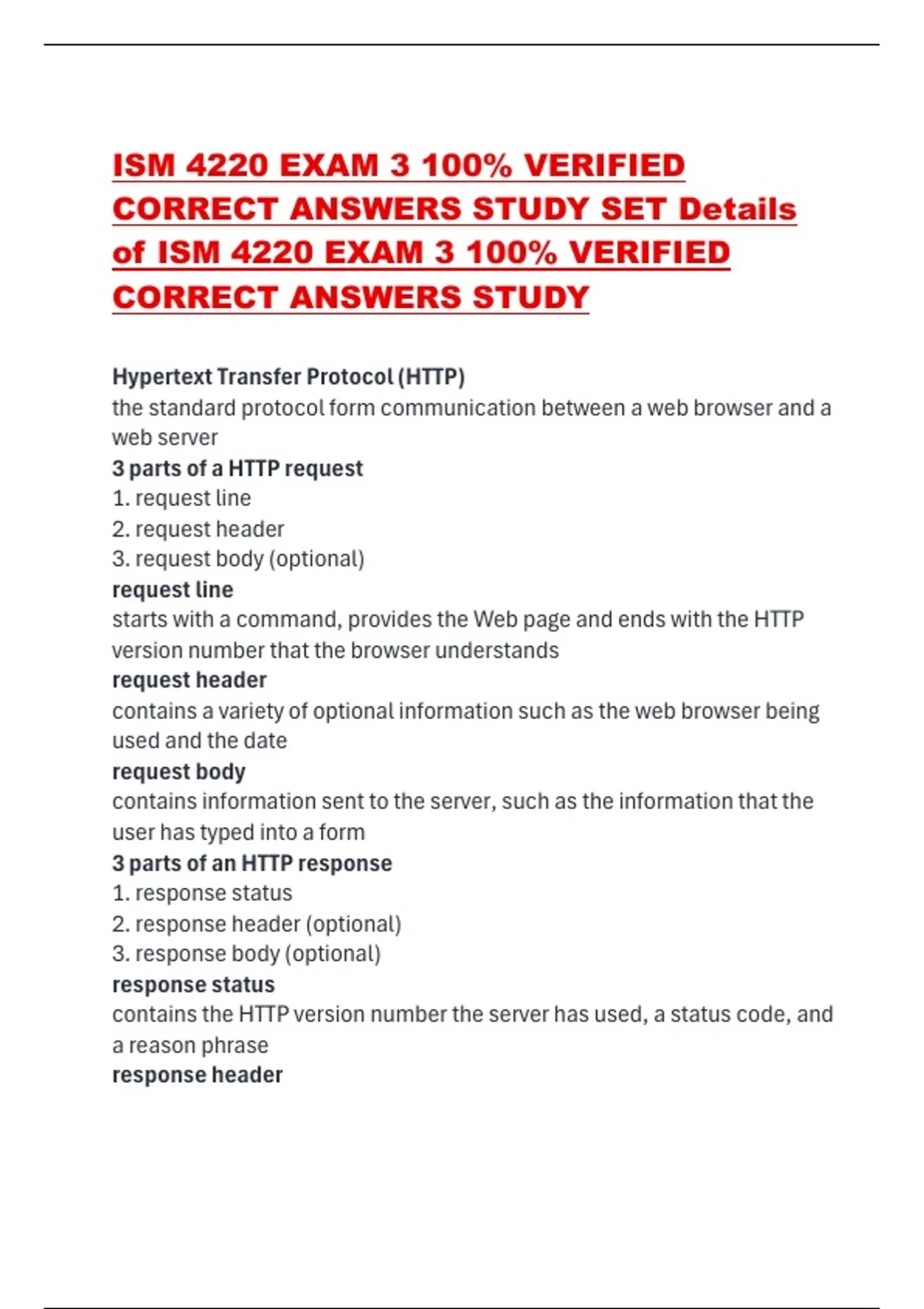 ISM 4220 EXAM 3 100% VERIFIED CORRECT ANSWERS STUDY SET Details of ISM 4220 EXAM 3 100% VERIFIED CORRECT ANSWERS STUDY

Hypertext Transfer Protocol (HTTP)
the standard protocol form communication between a web browser and a web server
3 parts of a HTTP request
1. request line
2. request header
3. request body (optional)
request line
starts with a command, provides the Web page and ends with the HTTP version number that the browser understands
request header
contains a variety of optional information such as the web browser being used and the date
request body
contains information sent to the server, such as the information that the user has typed into a form
3 parts of an HTTP response
1. response status
2. response header (optional)
3. response body (optional)
response status
contains the HTTP version number the server has used, a status code, and a reason phrase
response header